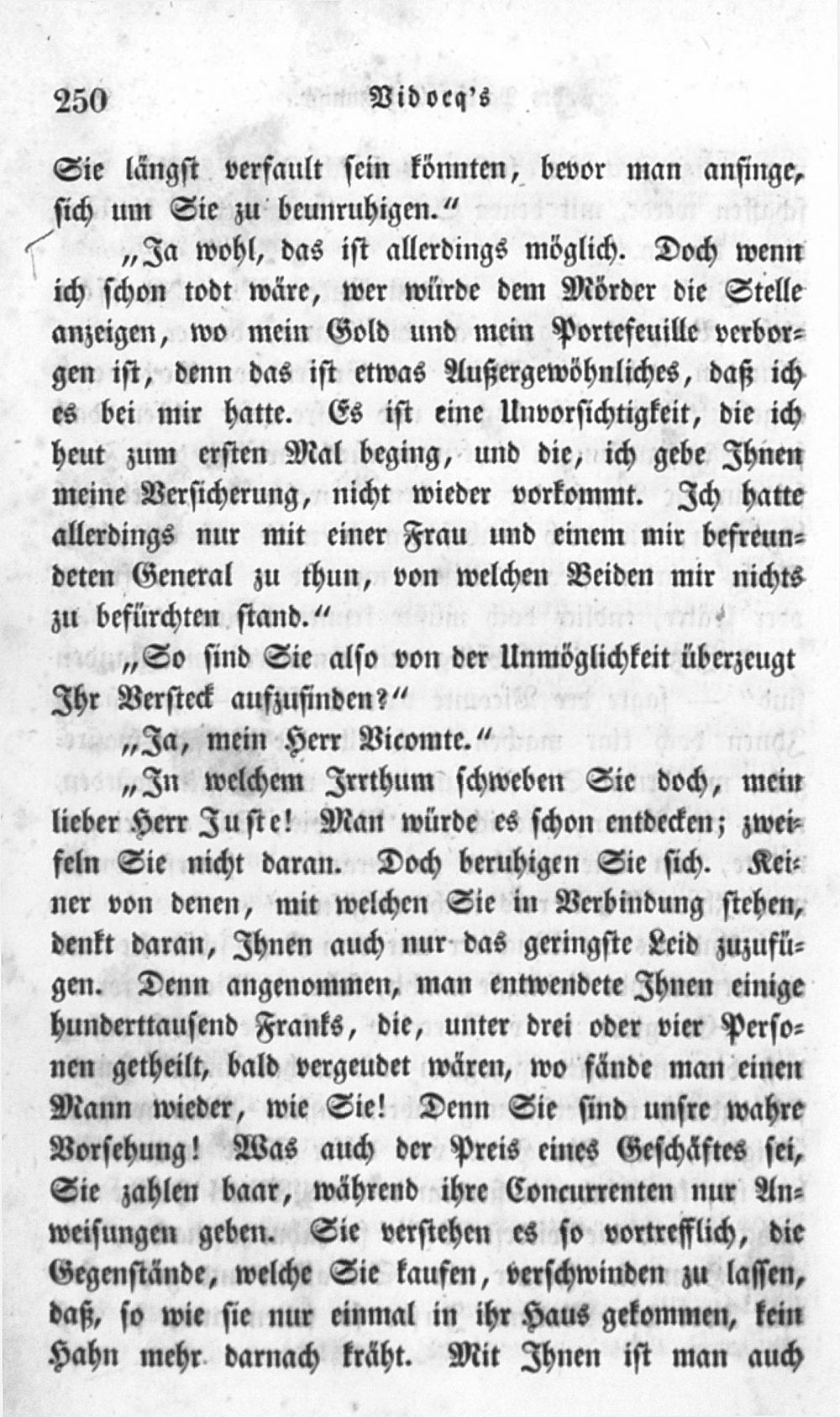 250 Vidocq's

Sie längst verfault sein könnten, bevor man anfinge, sich um Sie zu beunruhigen."

„Ja wohl, das ist allerdings möglich. Doch wenn ich schon todt wäre, wer würde dem Mörder die Stelle anzeigen, wo mein Gold und mein Portefeuille verborgen ist, denn das ist etwas Außergewöhnliches, daß ich es bei mir hatte. Es ist eine Unvorsichtigkeit, die ich heut zum ersten Mal beging, und die, ich gebe Ihnen meine Versicherung, nicht wieder vorkommt. Ich hatte allerdings nur mit einer Frau und einem mir befreundeten General zu thun, von welchen Beiden mir nichts zu befürchten stand."

„So sind Sie also von der Unmöglichkeit überzeugt Ihr Versteck aufzufinden?"

„Ja, mein Herr Vicomte."

„In welchem Irrthum schweben Sie doch, mein lieber Herr Juste! Man würde es schon entdecken; zweifeln Sie nicht daran. Doch beruhigen Sie sich. Keiner von denen, mit welchen Sie in Verbindung stehen, denkt daran, Ihnen auch nur das geringste Leid zuzufügen. Denn angenommen, man entwendete Ihnen einige hunderttausend Franks, die, unter drei oder vier Personen getheilt, bald vergeudet wären, wo fände man einen Mann wieder, wie Sie! Denn Sie sind unsre wahre Vorsehung! Was auch der Preis eines Geschäftes sei, Sie zahlen baar, während ihre Concurrenten nur Anweisungen geben. Sie verstehen es so vortrefflich, die Gegenstände, welche Sie kaufen, verschwinden zu lassen, daß, so wie sie nur einmal in ihr Haus gekommen, kein Hahn mehr darnach kräht. Mit Ihnen ist man auch